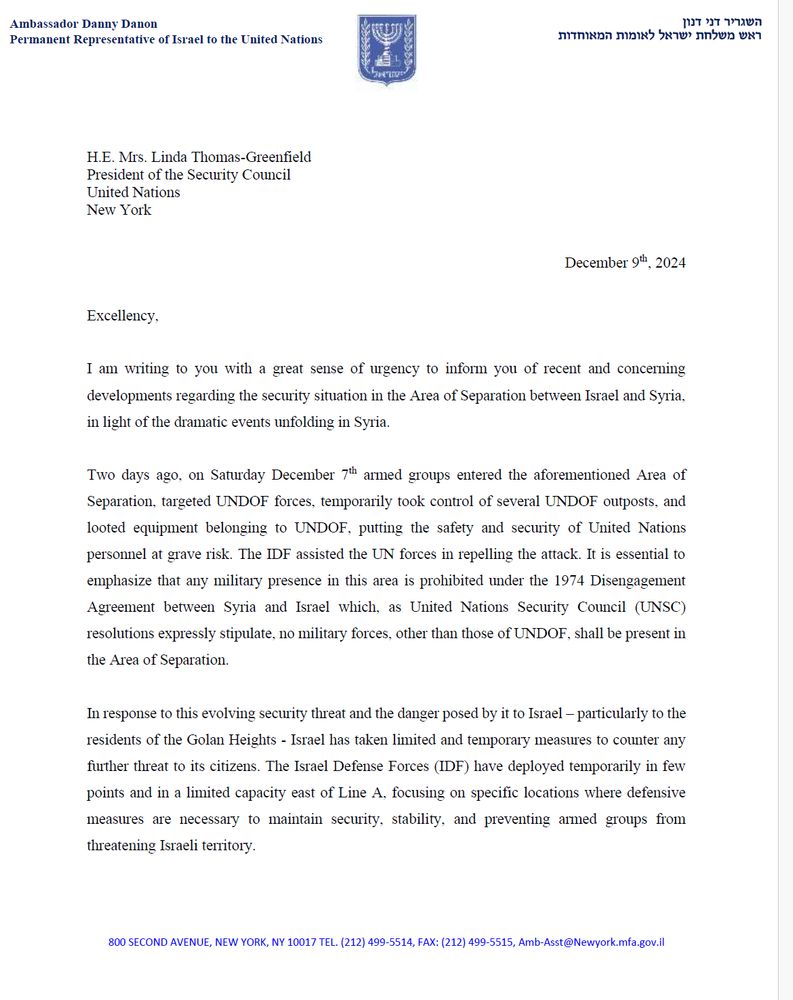 Ambassador Danny Danon
Permanent Representative of Israel to the United Nations

השגריר דני דנון
ראש משלחת ישראל לאומות המאוחדות

H.E. Mrs. Linda Thomas-Greenfield
President of the Security Council
United Nations
New York

December 9$^{th}$, 2024

Excellency,

I am writing to you with a great sense of urgency to inform you of recent and concerning developments regarding the security situation in the Area of Separation between Israel and Syria, in light of the dramatic events unfolding in Syria.

Two days ago, on Saturday December 7$^{th}$ armed groups entered the aforementioned Area of Separation, targeted UNDOF forces, temporarily took control of several UNDOF outposts, and looted equipment belonging to UNDOF, putting the safety and security of United Nations personnel at grave risk. The IDF assisted the UN forces in repelling the attack. It is essential to emphasize that any military presence in this area is prohibited under the 1974 Disengagement Agreement between Syria and Israel which, as United Nations Security Council (UNSC) resolutions expressly stipulate, no military forces, other than those of UNDOF, shall be present in the Area of Separation.

In response to this evolving security threat and the danger posed by it to Israel – particularly to the residents of the Golan Heights - Israel has taken limited and temporary measures to counter any further threat to its citizens. The Israel Defense Forces (IDF) have deployed temporarily in few points and in a limited capacity east of Line A, focusing on specific locations where defensive measures are necessary to maintain security, stability, and preventing armed groups from threatening Israeli territory.

800 SECOND AVENUE, NEW YORK, NY 10017 TEL. (212) 499-5514, FAX: (212) 499-5515, Amb-Asst@Newyork.mfa.gov.il